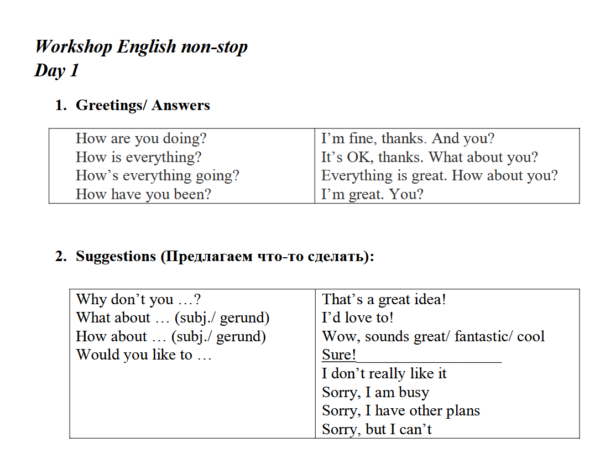 Workshop English non-stop
Day 1

1. Greetings/ Answers

| How are you doing?<br>How is everything?<br>How's everything going?<br>How have you been? | I'm fine, thanks. And you?<br>It's OK, thanks. What about you?<br>Everything is great. How about you?<br>I'm great. You? |
|---|---|

2. Suggestions (Предлагаем что-то сделать):

| Why don't you …?<br>What about … (subj./ gerund)<br>How about … (subj./ gerund)<br>Would you like to … | That's a great idea!<br>I'd love to!<br>Wow, sounds great/ fantastic/ cool<br>Sure!<br>I don't really like it<br>Sorry, I am busy<br>Sorry, I have other plans<br>Sorry, but I can't |
|---|---|